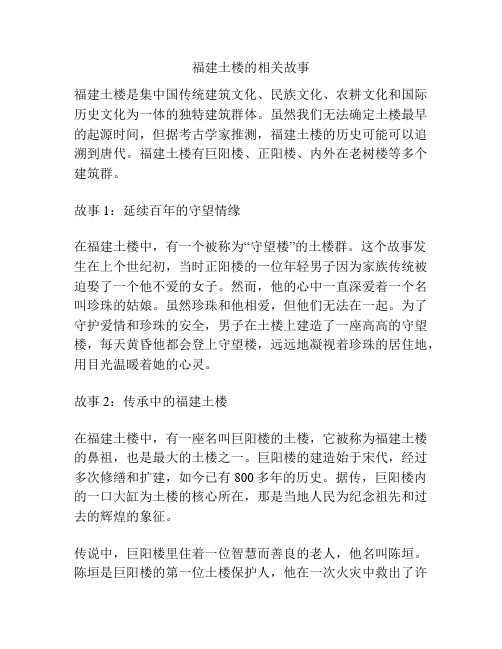 福建土楼的相关故事

福建土楼是集中国传统建筑文化、民族文化、农耕文化和国际历史文化为一体的独特建筑群体。虽然我们无法确定土楼最早的起源时间，但据考古学家推测，福建土楼的历史可能可以追溯到唐代。福建土楼有巨阳楼、正阳楼、内外在老树楼等多个建筑群。

故事 1：延续百年的守望情缘

在福建土楼中，有一个被称为“守望楼”的土楼群。这个故事发生在上个世纪初，当时正阳楼的一位年轻男子因为家族传统被迫娶了一个他不爱的女子。然而，他的心中一直深爱着一个名叫珍珠的姑娘。虽然珍珠和他相爱，但他们无法在一起。为了守护爱情和珍珠的安全，男子在土楼上建造了一座高高的守望楼，每天黄昏他都会登上守望楼，远远地凝视着珍珠的居住地，用目光温暖着她的心灵。

故事 2：传承中的福建土楼

在福建土楼中，有一座名叫巨阳楼的土楼，它被称为福建土楼的鼻祖，也是最大的土楼之一。巨阳楼的建造始于宋代，经过多次修缮和扩建，如今已有 800 多年的历史。据传，巨阳楼内的一口大缸为土楼的核心所在，那是当地人民为纪念祖先和过去的辉煌的象征。

传说中，巨阳楼里住着一位智慧而善良的老人，他名叫陈垣。陈垣是巨阳楼的第一位土楼保护人，他在一次火灾中救出了许